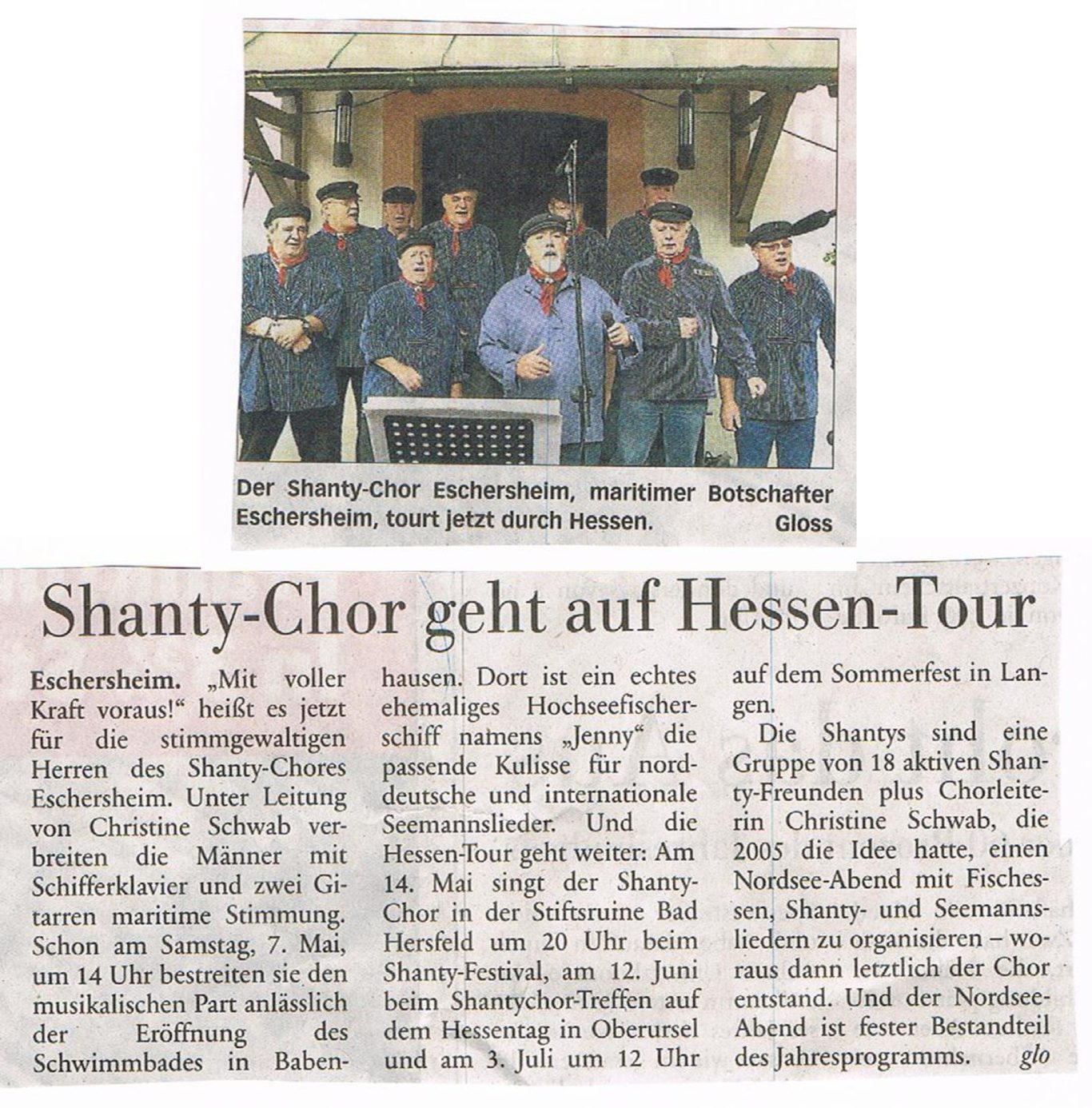 Der Shanty-Chor Eschersheim, maritimer Botschafter Eschersheim, tourt jetzt durch Hessen. Gloss

Shanty-Chor geht auf Hessen-Tour

Eschersheim. „Mit voller Kraft voraus!“ heißt es jetzt für die stimmgewaltigen Herren des Shanty-Chores Eschersheim. Unter Leitung von Christine Schwab verbreiten die Männer mit Schifferklavier und zwei Gitarren maritime Stimmung. Schon am Samstag, 7. Mai, um 14 Uhr bestreiten sie den musikalischen Part anlässlich der Eröffnung des Schwimmbades in Babenhausen. Dort ist ein echtes ehemaliges Hochseefischerschiff namens „Jenny“ die passende Kulisse für norddeutsche und internationale Seemannslieder. Und die Hessen-Tour geht weiter: Am 14. Mai singt der Shanty-Chor in der Stiftsruine Bad Hersfeld um 20 Uhr beim Shanty-Festival, am 12. Juni beim Shantychor-Treffen auf dem Hessentag in Oberursel und am 3. Juli um 12 Uhr auf dem Sommerfest in Langen.

Die Shantys sind eine Gruppe von 18 aktiven Shanty-Freunden plus Chorleiterin Christine Schwab, die 2005 die Idee hatte, einen Nordsee-Abend mit Fischessen, Shanty- und Seemannsliedern zu organisieren – woraus dann letztlich der Chor entstand. Und der Nordsee-Abend ist fester Bestandteil des Jahresprogramms. glo